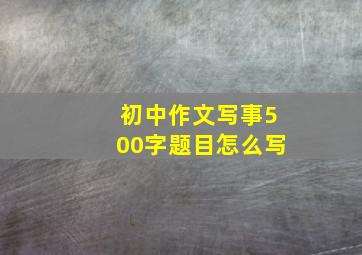 初中作文写事500字题目怎么写